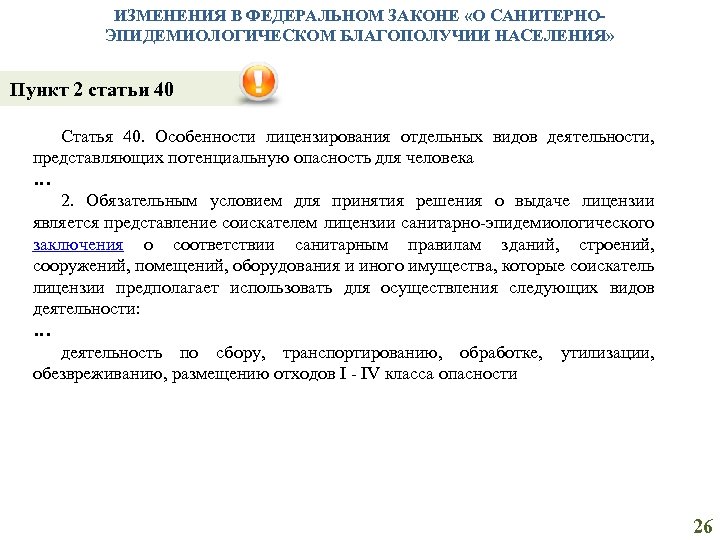 ИЗМЕНЕНИЯ В ФЕДЕРАЛЬНОМ ЗАКОНЕ «О САНИТЕРНО-ЭПИДЕМИОЛОГИЧЕСКОМ БЛАГОПОЛУЧИИ НАСЕЛЕНИЯ»

Пункт 2 статьи 40

Статья 40. Особенности лицензирования отдельных видов деятельности, представляющих потенциальную опасность для человека

…

2. Обязательным условием для принятия решения о выдаче лицензии является представление соискателем лицензии санитарно-эпидемиологического заключения о соответствии санитарным правилам зданий, строений, сооружений, помещений, оборудования и иного имущества, которые соискатель лицензии предполагает использовать для осуществления следующих видов деятельности:

…

деятельность по сбору, транспортированию, обработке, утилизации, обезвреживанию, размещению отходов I - IV класса опасности

26